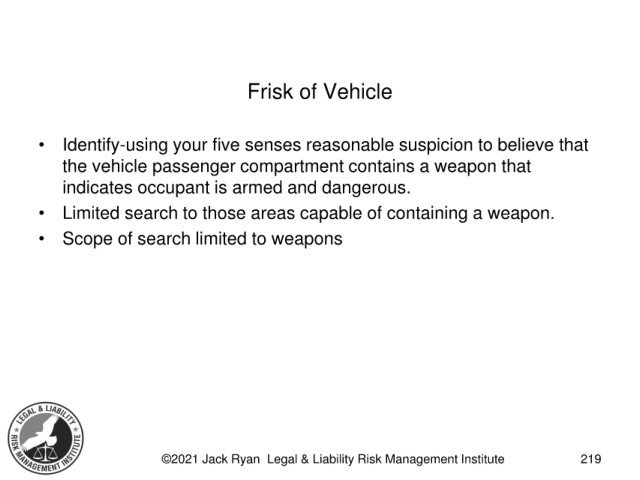 Frisk of Vehicle

• Identify-using your five senses reasonable suspicion to believe that the vehicle passenger compartment contains a weapon that indicates occupant is armed and dangerous.
• Limited search to those areas capable of containing a weapon.
• Scope of search limited to weapons

LEGAL & LIABILITY RISK MANAGEMENT INSTITUTE

©2021 Jack Ryan Legal & Liability Risk Management Institute

219